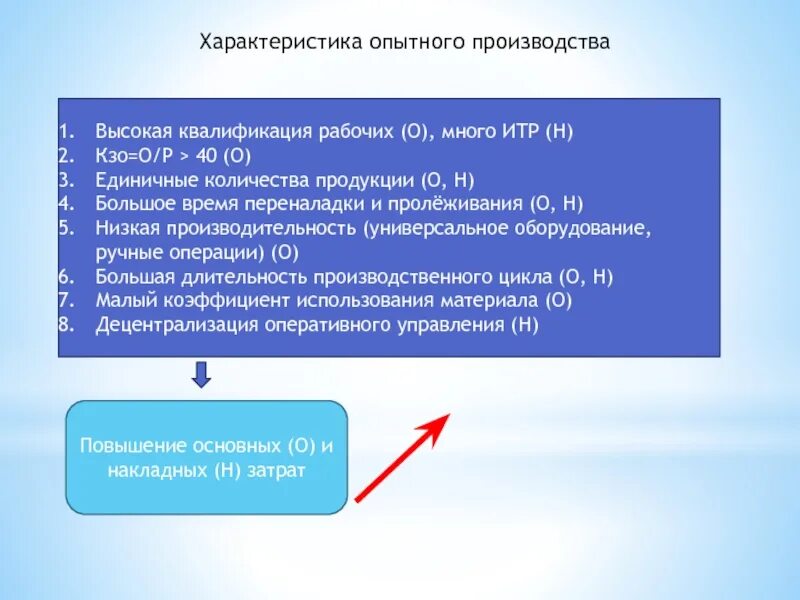 Характеристика опытного производства

1. Высокая квалификация рабочих (О), много ИТР (Н)
2. Кзо=О/Р > 40 (О)
3. Единичные количества продукции (О, Н)
4. Большое время переналадки и пролёживания (О, Н)
5. Низкая производительность (универсальное оборудование, ручные операции) (О)
6. Большая длительность производственного цикла (О, Н)
7. Малый коэффициент использования материала (О)
8. Децентрализация оперативного управления (Н)

Повышение основных (О) и накладных (Н) затрат